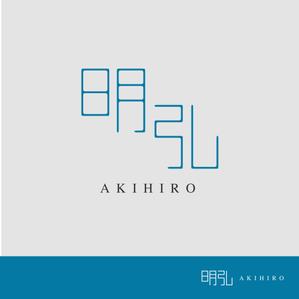 明弘
AKIHIRO

明弘 AKIHIRO